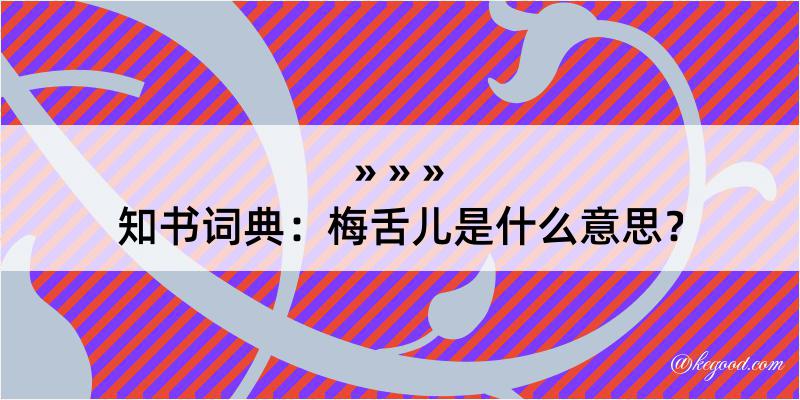 » » »
知书词典：梅舌儿是什么意思？

@kegood.com